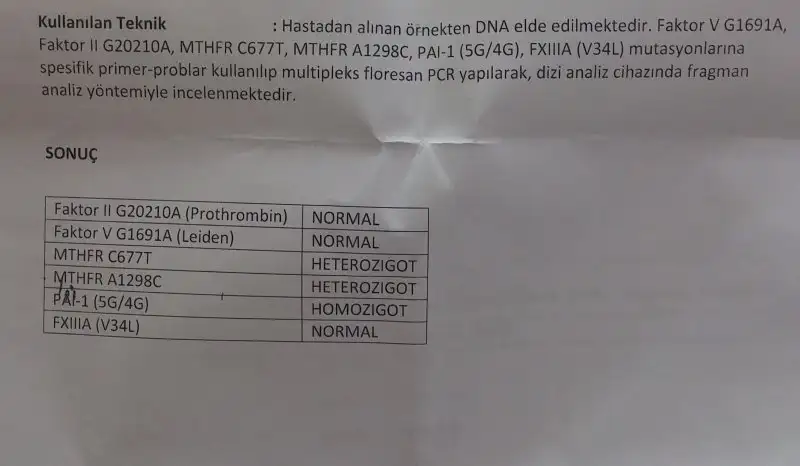 Kullanılan Teknik : Hastadan alınan örnekten DNA elde edilmektedir. Faktor V G1691A, Faktor II G20210A, MTHFR C677T, MTHFR A1298C, PAI-1 (5G/4G), FXIIIA (V34L) mutasyonlarına spesifik primer-problar kullanılıp multipleks floresan PCR yapılarak, dizi analiz cihazında fragman analiz yöntemiyle incelenmektedir.

SONUÇ

| Faktor II G20210A (Prothrombin) | NORMAL |
|---|---|
| Faktor V G1691A (Leiden) | NORMAL |
| MTHFR C677T | HETEROZIGOT |
| MTHFR A1298C | HETEROZIGOT |
| PAI-1 (5G/4G) | HOMOZIGOT |
| FXIIIA (V34L) | NORMAL |